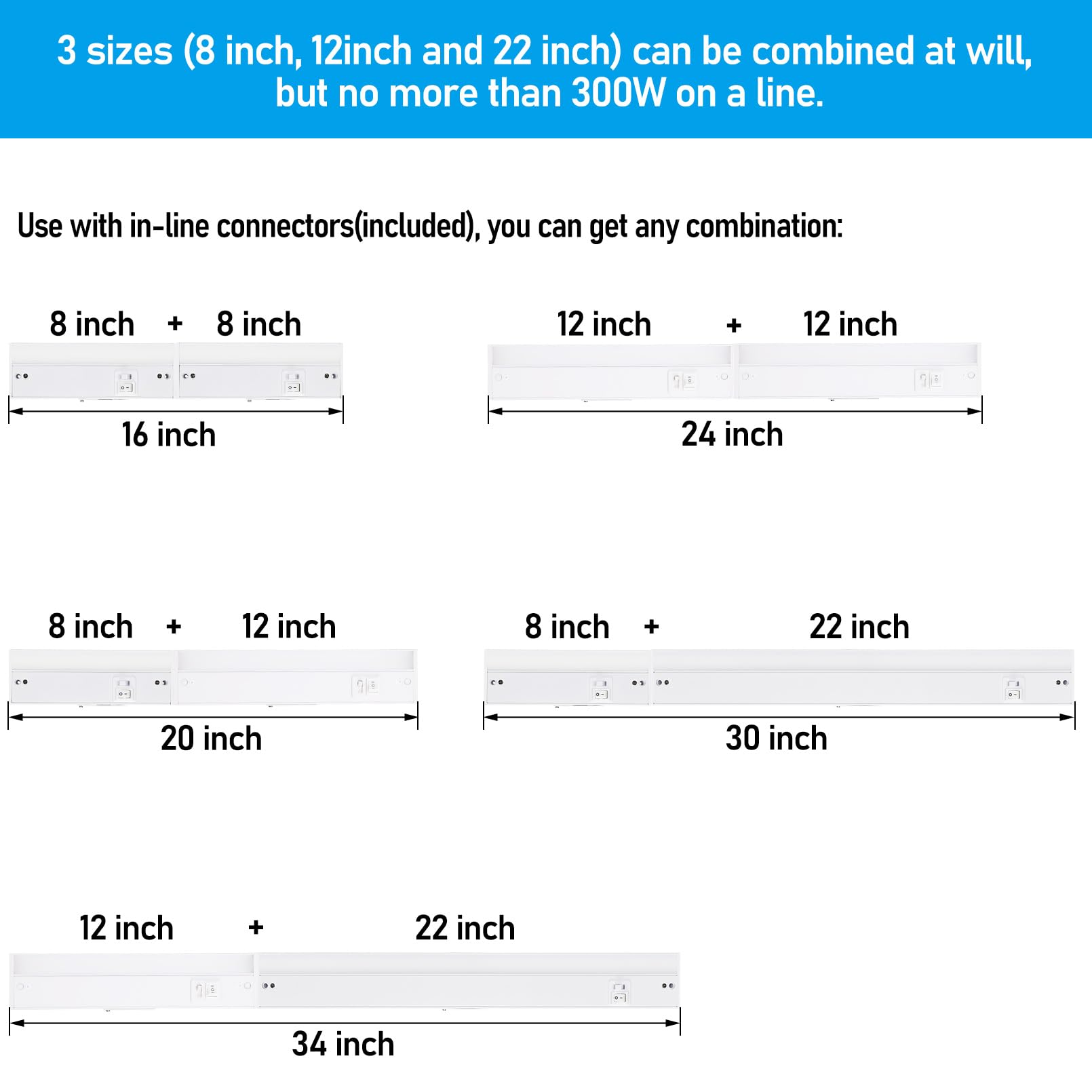 3 sizes (8 inch, 12inch and 22 inch) can be combined at will, but no more than 300W on a line.

Use with in-line connectors(included), you can get any combination:

8 inch + 8 inch
16 inch

12 inch + 12 inch
24 inch

8 inch + 12 inch
20 inch

8 inch + 22 inch
30 inch

12 inch + 22 inch
34 inch